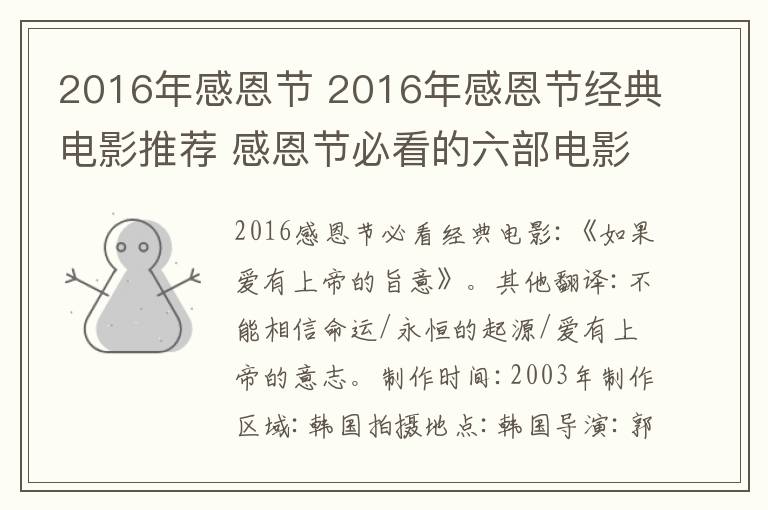 2016年感恩节 2016年感恩节经典电影推荐 感恩节必看的六部电影

2016感恩节必看经典电影:《如果爱有上帝的旨意》。其他翻译:不能相信命运/永恒的起源/爱有上帝的意志。制作时间:2003年制作区域:韩国拍摄地点:韩国导演:郭